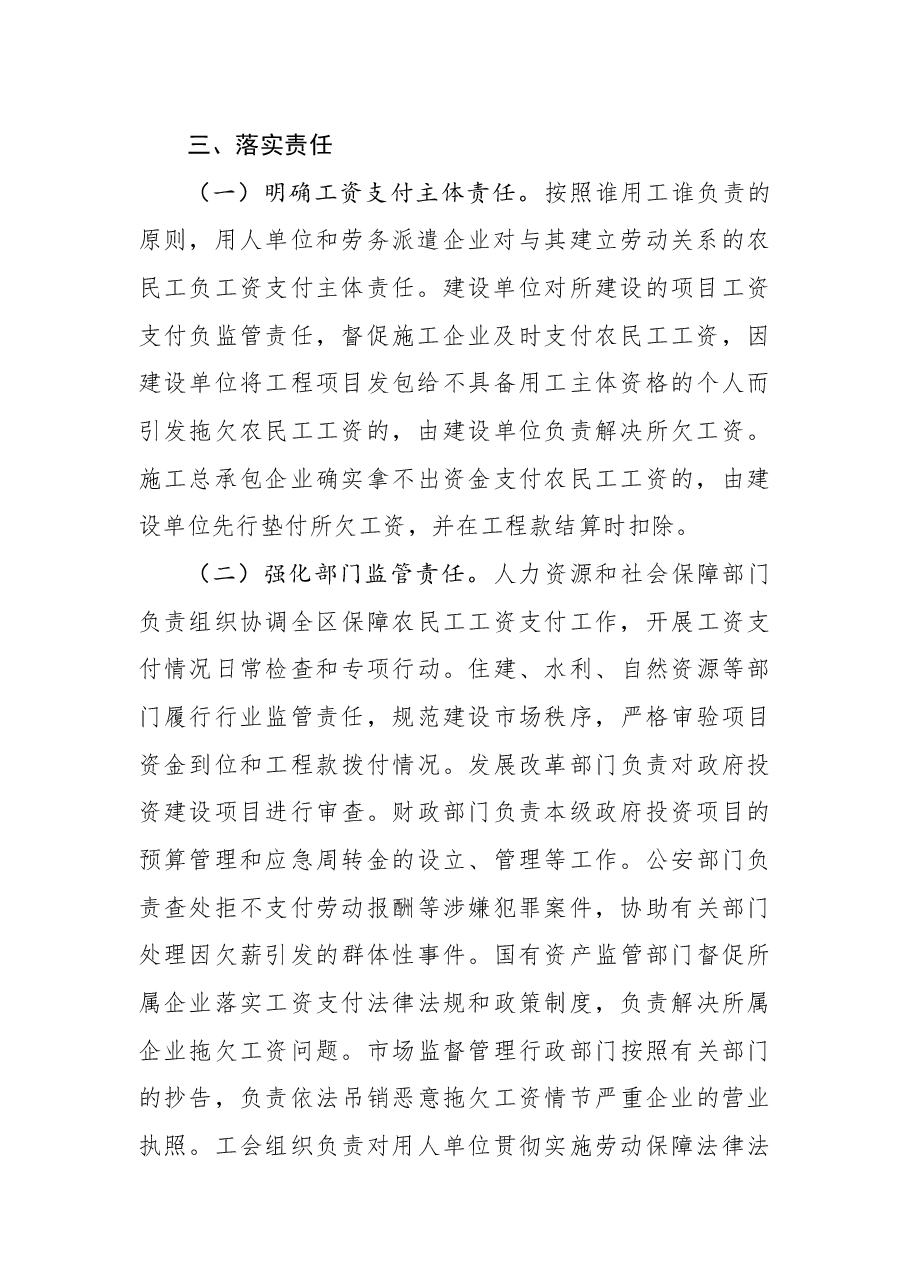 三、落实责任

（一）明确工资支付主体责任。按照谁用工谁负责的原则，用人单位和劳务派遣企业对与其建立劳动关系的农民工负工资支付主体责任。建设单位对所建设的项目工资支付负监管责任，督促施工企业及时支付农民工工资，因建设单位将工程项目发包给不具备用工主体资格的个人而引发拖欠农民工工资的，由建设单位负责解决所欠工资。施工总承包企业确实拿不出资金支付农民工工资的，由建设单位先行垫付所欠工资，并在工程款结算时扣除。

（二）强化部门监管责任。人力资源和社会保障部门负责组织协调全区保障农民工工资支付工作，开展工资支付情况日常检查和专项行动。住建、水利、自然资源等部门履行行业监管责任，规范建设市场秩序，严格审验项目资金到位和工程款拨付情况。发展改革部门负责对政府投资建设项目进行审查。财政部门负责本级政府投资项目的预算管理和应急周转金的设立、管理等工作。公安部门负责查处拒不支付劳动报酬等涉嫌犯罪案件，协助有关部门处理因欠薪引发的群体性事件。国有资产监管部门督促所属企业落实工资支付法律法规和政策制度，负责解决所属企业拖欠工资问题。市场监督管理行政部门按照有关部门的抄告，负责依法吊销恶意拖欠工资情节严重企业的营业执照。工会组织负责对用人单位贯彻实施劳动保障法律法